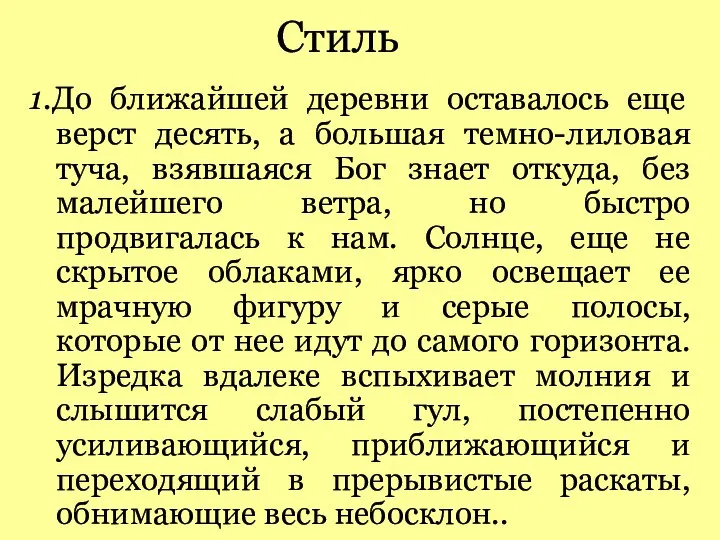 Стиль

1.До ближайшей деревни оставалось еще верст десять, а большая темно-лиловая туча, взявшаяся Бог знает откуда, без малейшего ветра, но быстро продвигалась к нам. Солнце, еще не скрытое облаками, ярко освещает ее мрачную фигуру и серые полосы, которые от нее идут до самого горизонта. Изредка вдалеке вспыхивает молния и слышится слабый гул, постепенно усиливающийся, приближающийся и переходящий в прерывистые раскаты, обнимающие весь небосклон..